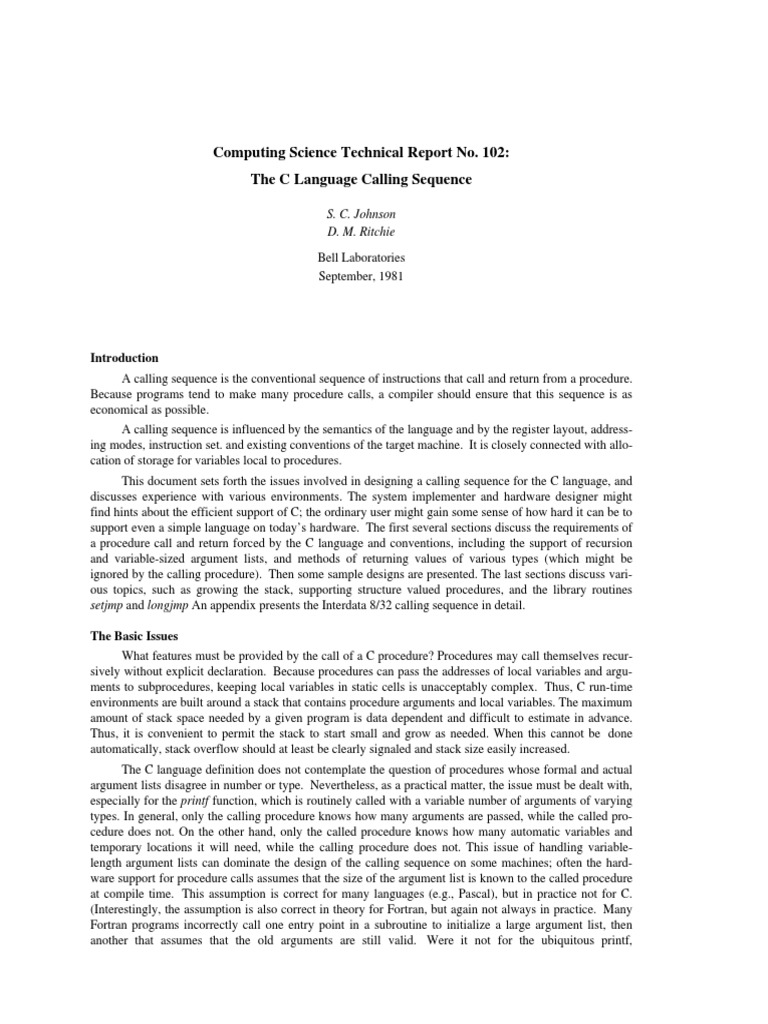 Computing Science Technical Report No. 102:

The C Language Calling Sequence

S. C. Johnson
D. M. Ritchie

Bell Laboratories
September, 1981

Introduction

A calling sequence is the conventional sequence of instructions that call and return from a procedure. Because programs tend to make many procedure calls, a compiler should ensure that this sequence is as economical as possible.

A calling sequence is influenced by the semantics of the language and by the register layout, addressing modes, instruction set. and existing conventions of the target machine. It is closely connected with allocation of storage for variables local to procedures.

This document sets forth the issues involved in designing a calling sequence for the C language, and discusses experience with various environments. The system implementer and hardware designer might find hints about the efficient support of C; the ordinary user might gain some sense of how hard it can be to support even a simple language on today's hardware. The first several sections discuss the requirements of a procedure call and return forced by the C language and conventions, including the support of recursion and variable-sized argument lists, and methods of returning values of various types (which might be ignored by the calling procedure). Then some sample designs are presented. The last sections discuss various topics, such as growing the stack, supporting structure valued procedures, and the library routines setjmp and longjmp An appendix presents the Interdata 8/32 calling sequence in detail.

The Basic Issues

What features must be provided by the call of a C procedure? Procedures may call themselves recursively without explicit declaration. Because procedures can pass the addresses of local variables and arguments to subprocedures, keeping local variables in static cells is unacceptably complex. Thus, C run-time environments are built around a stack that contains procedure arguments and local variables. The maximum amount of stack space needed by a given program is data dependent and difficult to estimate in advance. Thus, it is convenient to permit the stack to start small and grow as needed. When this cannot be done automatically, stack overflow should at least be clearly signaled and stack size easily increased.

The C language definition does not contemplate the question of procedures whose formal and actual argument lists disagree in number or type. Nevertheless, as a practical matter, the issue must be dealt with, especially for the printf function, which is routinely called with a variable number of arguments of varying types. In general, only the calling procedure knows how many arguments are passed, while the called procedure does not. On the other hand, only the called procedure knows how many automatic variables and temporary locations it will need, while the calling procedure does not. This issue of handling variable-length argument lists can dominate the design of the calling sequence on some machines; often the hardware support for procedure calls assumes that the size of the argument list is known to the called procedure at compile time. This assumption is correct for many languages (e.g., Pascal), but in practice not for C. (Interestingly, the assumption is also correct in theory for Fortran, but again not always in practice. Many Fortran programs incorrectly call one entry point in a subroutine to initialize a large argument list, then another that assumes that the old arguments are still valid. Were it not for the ubiquitous printf,